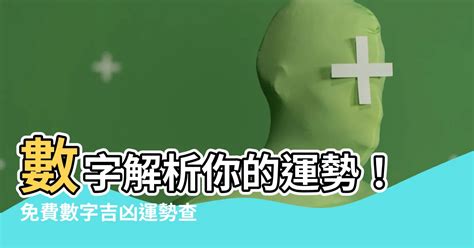 數字解析你的運勢！
免費數字吉凶運勢查